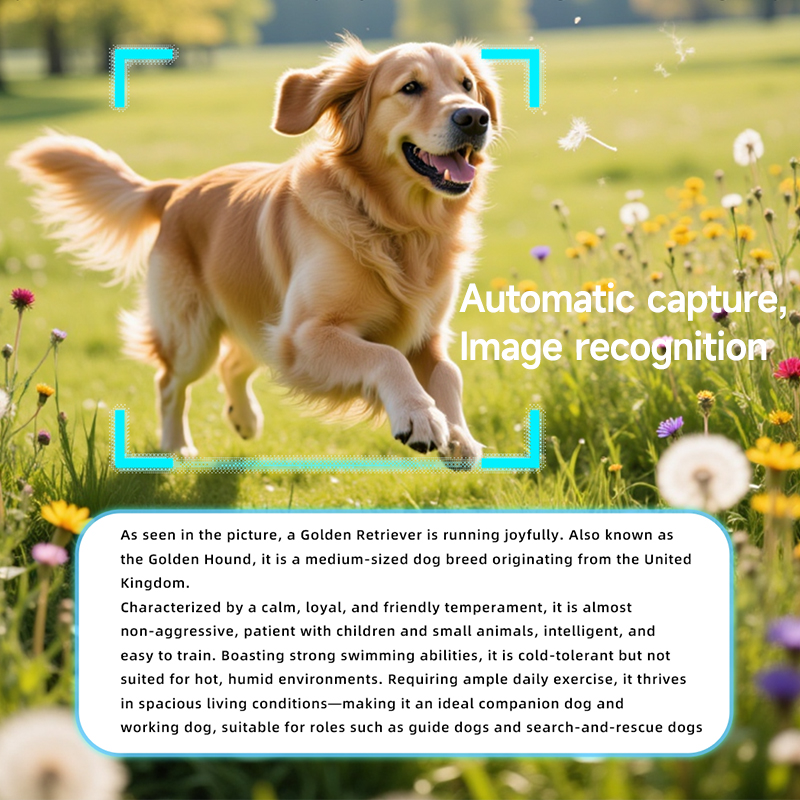 Automatic capture,
Image recognition

As seen in the picture, a Golden Retriever is running joyfully. Also known as the Golden Hound, it is a medium-sized dog breed originating from the United Kingdom.

Characterized by a calm, loyal, and friendly temperament, it is almost non-aggressive, patient with children and small animals, intelligent, and easy to train. Boasting strong swimming abilities, it is cold-tolerant but not suited for hot, humid environments. Requiring ample daily exercise, it thrives in spacious living conditions—making it an ideal companion dog and working dog, suitable for roles such as guide dogs and search-and-rescue dogs